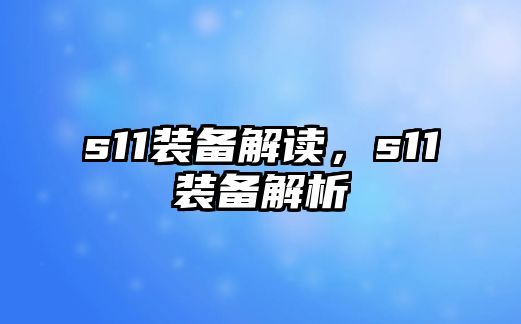 s11装备解读，s11装备解析